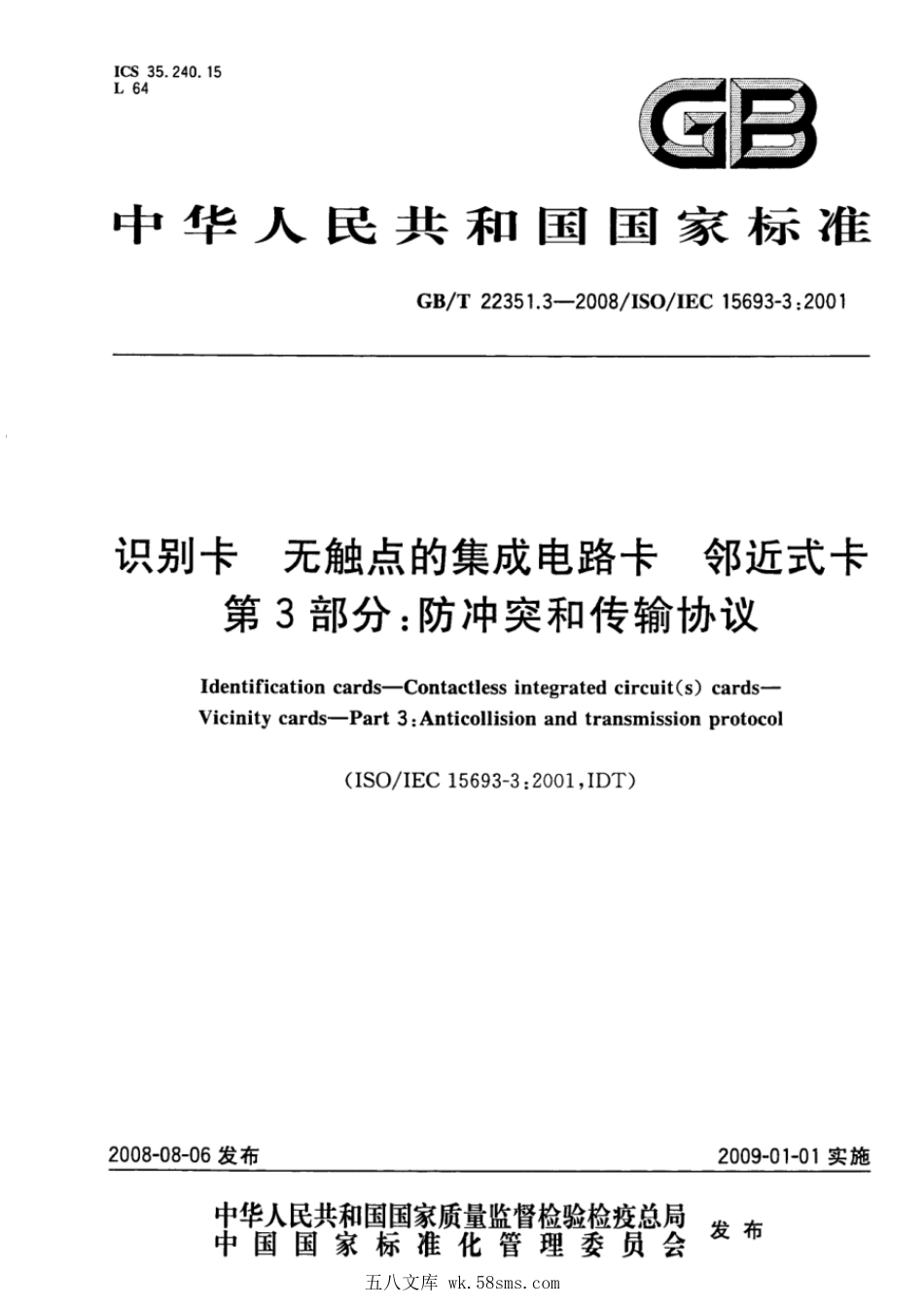 ICS 35.240.15
L 64

GB

中华人民共和国国家标准

GB/T 22351.3—2008/ISO/IEC 15693-3:2001

识别卡 无触点的集成电路卡 邻近式卡
第3部分:防冲突和传输协议

Identification cards—Contactless integrated circuit(s) cards—Vicinity cards—Part 3:Anticollision and transmission protocol

(ISO/IEC 15693-3:2001,IDT)

2008-08-06 发布

2009-01-01 实施

中华人民共和国国家质量监督检验检疫总局
中国国家标准化管理委员会
发布

五八文库 wk.58sms.com